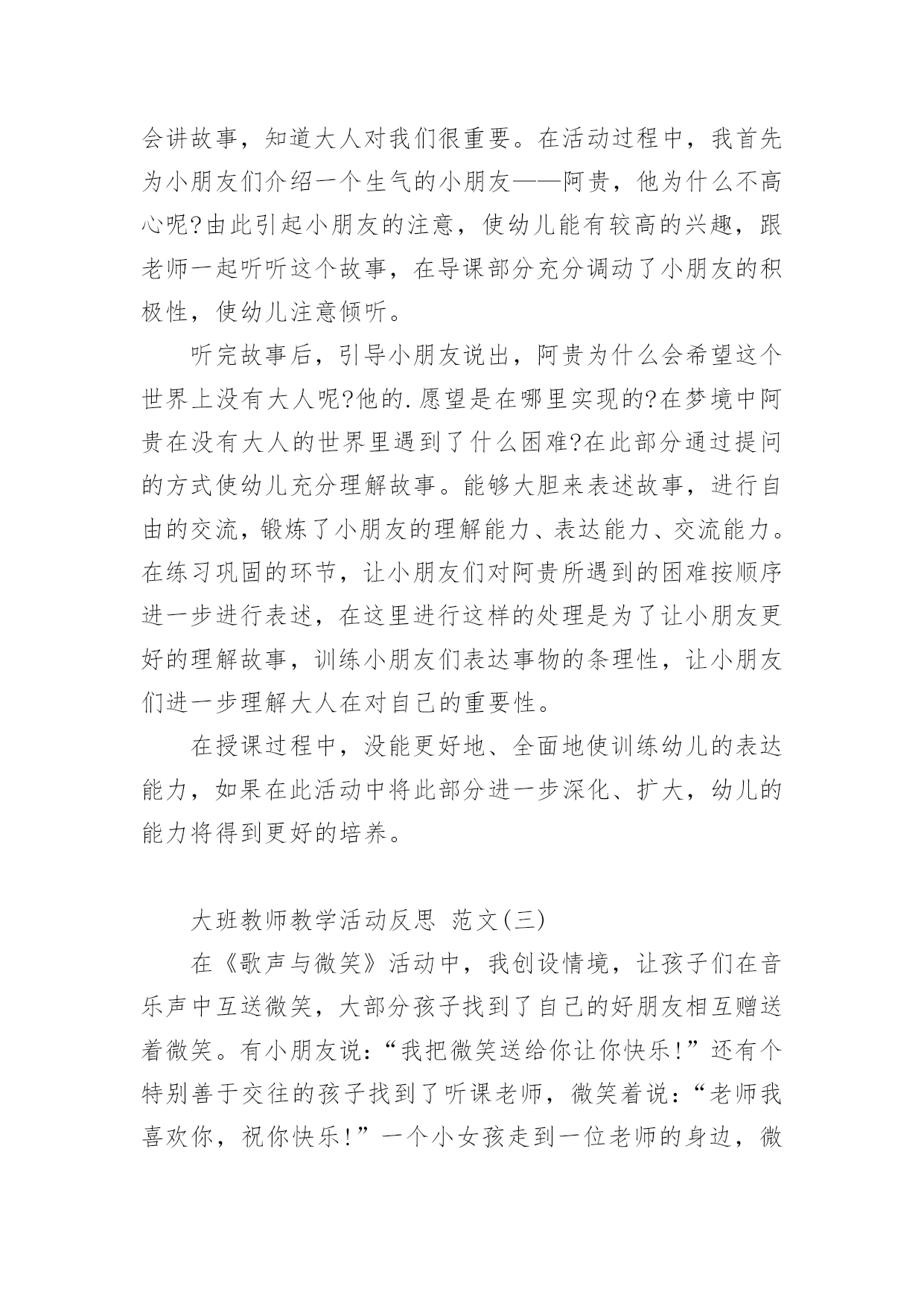 会讲故事，知道大人对我们很重要。在活动过程中，我首先为小朋友们介绍一个生气的小朋友——阿贵，他为什么不高心呢?由此引起小朋友的注意，使幼儿能有较高的兴趣，跟老师一起听听这个故事，在导课部分充分调动了小朋友的积极性，使幼儿注意倾听。

听完故事后，引导小朋友说出，阿贵为什么会希望这个世界上没有大人呢?他的.愿望是在哪里实现的?在梦境中阿贵在没有大人的世界里遇到了什么困难?在此部分通过提问的方式使幼儿充分理解故事。能够大胆来表述故事，进行自由的交流，锻炼了小朋友的理解能力、表达能力、交流能力。在练习巩固的环节，让小朋友们对阿贵所遇到的困难按顺序进一步进行表述，在这里进行这样的处理是为了让小朋友更好的理解故事，训练小朋友们表达事物的条理性，让小朋友们进一步理解大人在对自己的重要性。

在授课过程中，没能更好地、全面地使训练幼儿的表达能力，如果在此活动中将此部分进一步深化、扩大，幼儿的能力将得到更好的培养。

大班教师教学活动反思 范文(三)

在《歌声与微笑》活动中，我创设情境，让孩子们在音乐声中互送微笑，大部分孩子找到了自己的好朋友相互赠送着微笑。有小朋友说：“我把微笑送给你让你快乐!”还有个特别善于交往的孩子找到了听课老师，微笑着说：“老师我喜欢你，祝你快乐!”一个小女孩走到一位老师的身边，微